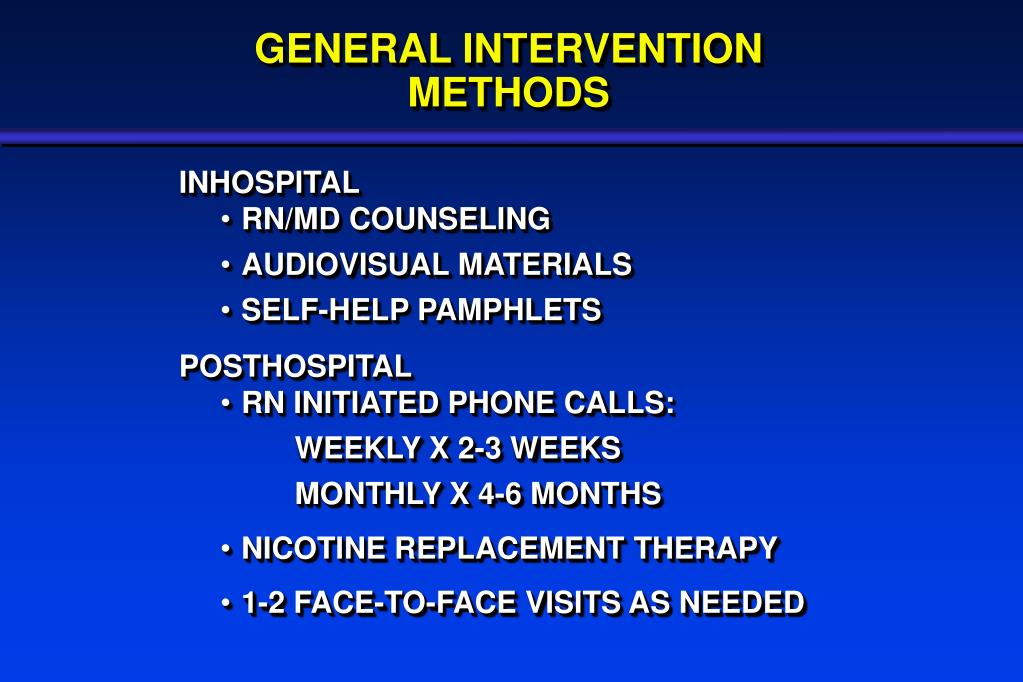 GENERAL INTERVENTION METHODS

INHOSPITAL
• RN/MD COUNSELING
• AUDIOVISUAL MATERIALS
• SELF-HELP PAMPHLETS

POSTHOSPITAL
• RN INITIATED PHONE CALLS:
WEEKLY X 2-3 WEEKS
MONTHLY X 4-6 MONTHS
• NICOTINE REPLACEMENT THERAPY
• 1-2 FACE-TO-FACE VISITS AS NEEDED